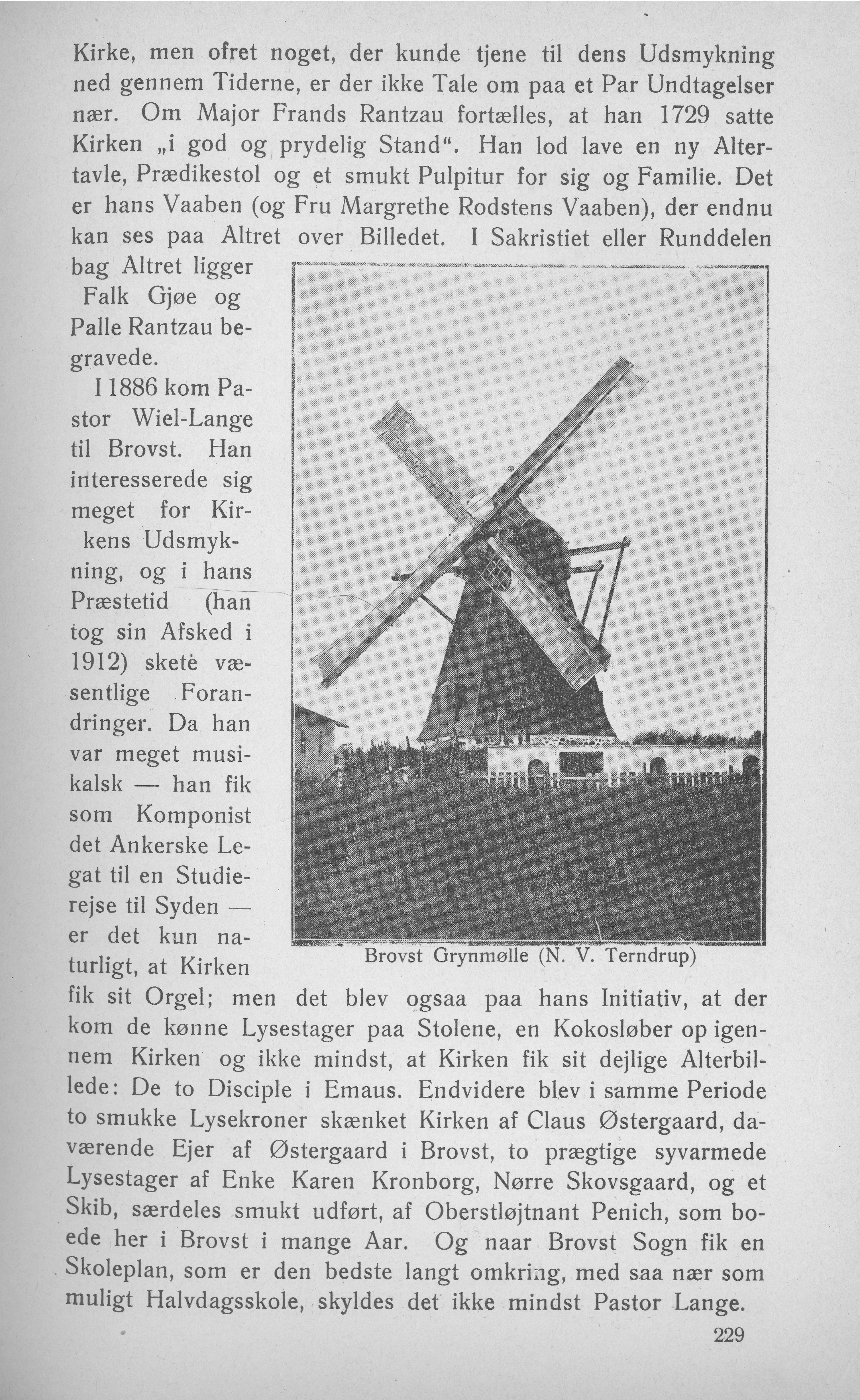 Kirke, men ofret noget, der kunde tjene til dens Udsmykning ned gennem Tiderne, er der ikke Tale om paa et Par Undtagelser nær. Om Major Frands Rantzau fortælles, at han 1729 satte Kirken „i god og prydelig Stand“. Han lod lave en ny Altertavle, Prædikestol og et smukt Pulpitur for sig og Familie. Det er hans Vaaben (og Fru Margrethe Rodstens Vaaben), der endnu kan ses paa Altret over Billedet. I Sakristiet eller Runddelen bag Altret ligger Falk Gjøe og Palle Rantzau begravede.

I 1886 kom Pastor Wiel-Lange til Brovst. Han interesserede sig meget for Kirkens Udsmykning, og i hans Præstetid (han tog sin Afsked i 1912) skete væsentlige Forandringer. Da han var meget musikalsk — han fik som Komponist det Ankerske Legat til en Studierejse til Syden — er det kun naturligt, at Kirken fik sit Orgel; men det blev ogsaa paa hans Initiativ, at der kom de kønne Lysestager paa Stolene, en Kokosløber op igennem Kirken og ikke mindst, at Kirken fik sit dejlige Alterbillede: De to Disciple i Emaus. Endvidere blev i samme Periode to smukke Lysekroner skænket Kirken af Claus Østergaard, daværende Ejer af Østergaard i Brovst, to prægtige syvarmede Lysestager af Enke Karen Kronborg, Nørre Skovsgaard, og et Skib, særdeles smukt udført, af Oberstløjtnant Penich, som boede her i Brovst i mange Aar. Og naar Brovst Sogn fik en Skoleplan, som er den bedste langt omkring, med saa nær som muligt Halvdagsskole, skyldes det ikke mindst Pastor Lange.

Brovst Grynmølle (N. V. Terndrup)

229